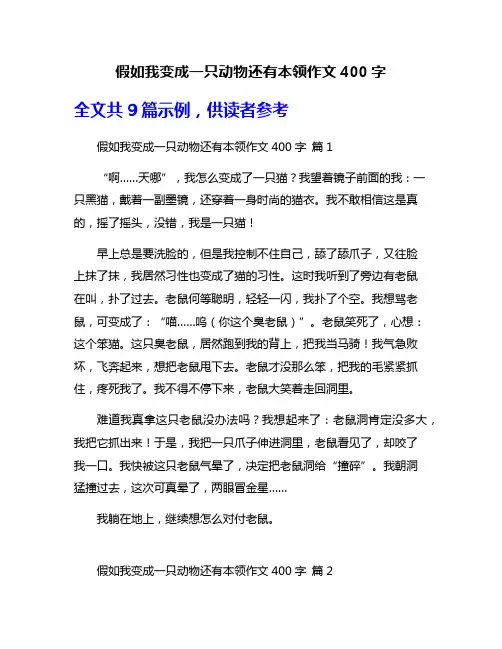 假如我变成一只动物还有本领作文 400 字

全文共 9 篇示例，供读者参考

假如我变成一只动物还有本领作文 400 字 篇 1

“啊……天哪”，我怎么变成了一只猫？我望着镜子前面的我：一只黑猫，戴着一副墨镜，还穿着一身时尚的猫衣。我不敢相信这是真的，摇了摇头，没错，我是一只猫！

早上总是要洗脸的，但是我控制不住自己，舔了舔爪子，又往脸上抹了抹，我居然习性也变成了猫的习性。这时我听到了旁边有老鼠在叫，扑了过去。老鼠何等聪明，轻轻一闪，我扑了个空。我想骂老鼠，可变成了：“喵……呜（你这个臭老鼠）”。老鼠笑死了，心想：这个笨猫。这只臭老鼠，居然跑到我的背上，把我当马骑！我气急败坏，飞奔起来，想把老鼠甩下去。老鼠才没那么笨，把我的毛紧紧抓住，疼死我了。我不得不停下来，老鼠大笑着走回洞里。

难道我真拿这只老鼠没办法吗？我想起来了：老鼠洞肯定没多大，我把它抓出来！于是，我把一只爪子伸进洞里，老鼠看见了，却咬了我一口。我快被这只老鼠气晕了，决定把老鼠洞给“撞碎”。我朝洞猛撞过去，这次可真晕了，两眼冒金星……

我躺在地上，继续想怎么对付老鼠。

假如我变成一只动物还有本领作文 400 字 篇 2